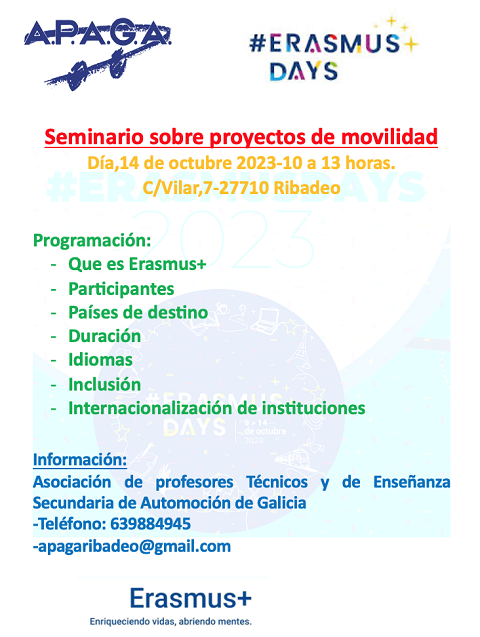 A.P.A.G.A.

#ERASMUS+ DAYS

Seminario sobre proyectos de movilidad
Día,14 de octubre 2023-10 a 13 horas.
C/Vilar,7-27710 Ribadeo

#ERASMUSDAYS 2023

Programación:
- Que es Erasmus+
- Participantes
- Países de destino
- Duración
- Idiomas
- Inclusión
- Internacionalización de instituciones

#ERASMUS DAYS 9 > 14 de octubre 2023

Información:
Asociación de profesores Técnicos y de Enseñanza Secundaria de Automoción de Galicia
-Teléfono: 639884945
-apagaribadeo@gmail.com

Erasmus+
Enriqueciendo vidas, abriendo mentes.